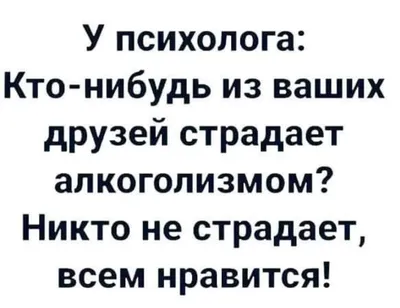 У психолога:
Кто-нибудь из ваших друзей страдает алкоголизмом?
Никто не страдает, всем нравится!